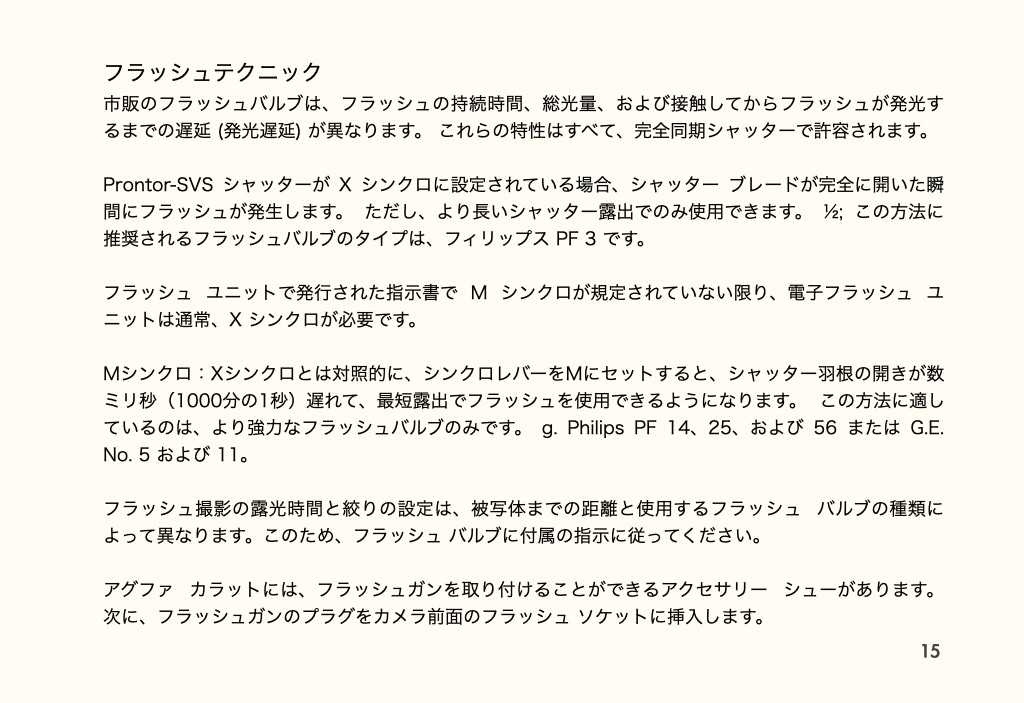 フラッシュテクニック
市販のフラッシュバルブは、フラッシュの持続時間、総光量、および接触してからフラッシュが発光するまでの遅延 (発光遅延) が異なります。 これらの特性はすべて、完全同期シャッターで許容されます。

Prontor-SVS シャッターが X シンクロに設定されている場合、シャッター ブレードが完全に開いた瞬間にフラッシュが発生します。 ただし、より長いシャッター露出でのみ使用できます。 ½; この方法に推奨されるフラッシュバルブのタイプは、フィリップス PF 3 です。

フラッシュ ユニットで発行された指示書で M シンクロが規定されていない限り、電子フラッシュ ユニットは通常、X シンクロが必要です。

Mシンクロ：Xシンクロとは対照的に、シンクロレバーをMにセットすると、シャッター羽根の開きが数ミリ秒（1000分の1秒）遅れて、最短露出でフラッシュを使用できるようになります。 この方法に適しているのは、より強力なフラッシュバルブのみです。 g. Philips PF 14、25、および 56 または G.E. No. 5 および 11。

フラッシュ撮影の露光時間と絞りの設定は、被写体までの距離と使用するフラッシュ バルブの種類によって異なります。このため、フラッシュ バルブに付属の指示に従ってください。

アグファ カラットには、フラッシュガンを取り付けることができるアクセサリー シューがあります。次に、フラッシュガンのプラグをカメラ前面のフラッシュ ソケットに挿入します。

15